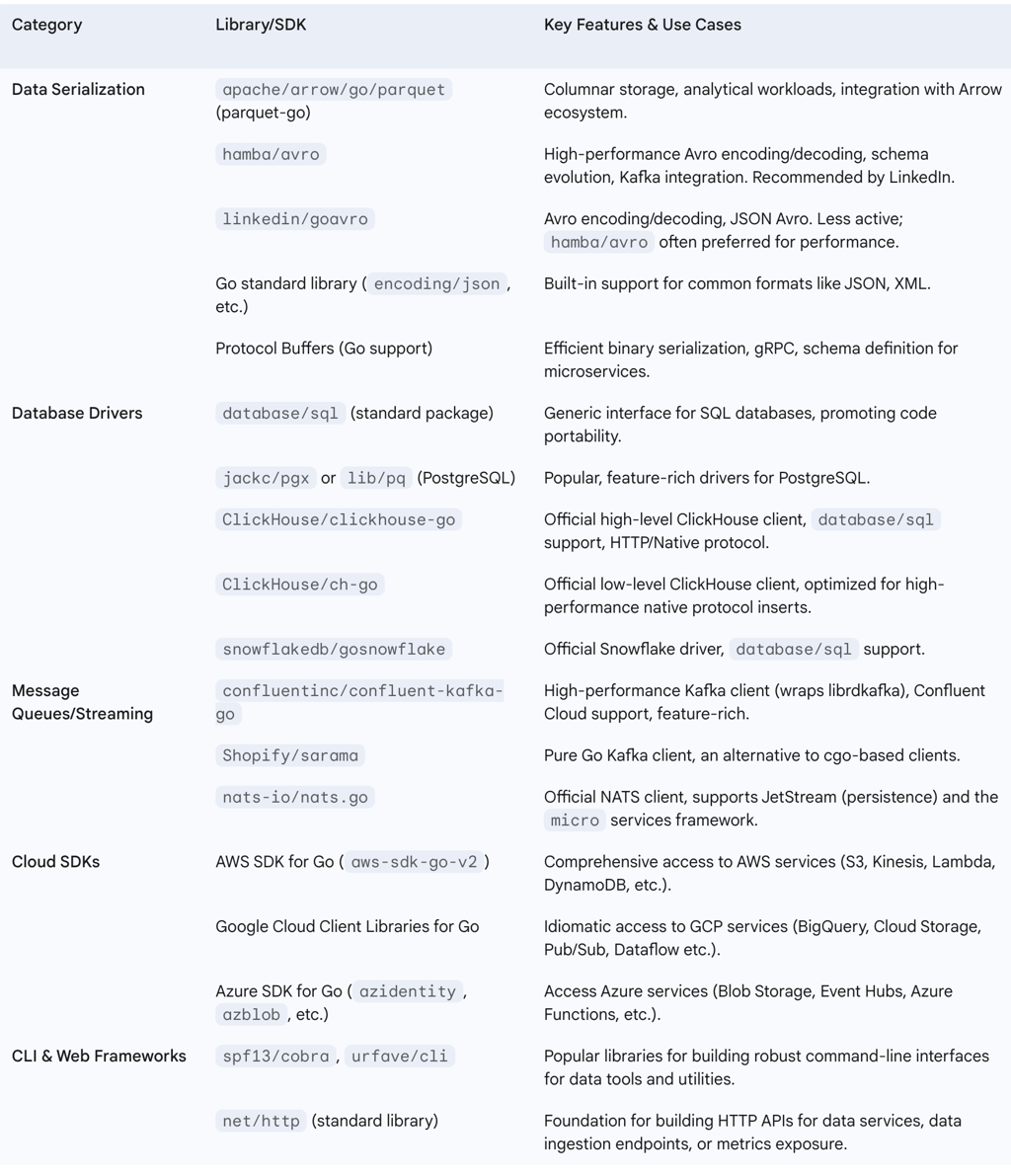 | Category | Library/SDK | Key Features & Use Cases |
|---|---|---|
| Data Serialization | apache/arrow/go/parquet (parquet-go) | Columnar storage, analytical workloads, integration with Arrow ecosystem. |
| | hamba/avro | High-performance Avro encoding/decoding, schema evolution, Kafka integration. Recommended by LinkedIn. |
| | linkedin/goavro | Avro encoding/decoding, JSON Avro. Less active; hamba/avro often preferred for performance. |
| | Go standard library ( encoding/json , etc.) | Built-in support for common formats like JSON, XML. |
| | Protocol Buffers (Go support) | Efficient binary serialization, gRPC, schema definition for microservices. |
| Database Drivers | database/sql (standard package) | Generic interface for SQL databases, promoting code portability. |
| | jackc/pgx or lib/pq (PostgreSQL) | Popular, feature-rich drivers for PostgreSQL. |
| | ClickHouse/clickhouse-go | Official high-level ClickHouse client, database/sql support, HTTP/Native protocol. |
| | ClickHouse/ch-go | Official low-level ClickHouse client, optimized for high-performance native protocol inserts. |
| | snowflakedb/gosnowflake | Official Snowflake driver, database/sql support. |
| Message Queues/Streaming | confluentinc/confluent-kafka-go | High-performance Kafka client (wraps librdkafka), Confluent Cloud support, feature-rich. |
| | Shopify/sarama | Pure Go Kafka client, an alternative to cgo-based clients. |
| | nats-io/nats.go | Official NATS client, supports JetStream (persistence) and the micro services framework. |
| Cloud SDKs | AWS SDK for Go ( aws-sdk-go-v2 ) | Comprehensive access to AWS services (S3, Kinesis, Lambda, DynamoDB, etc.). |
| | Google Cloud Client Libraries for Go | Idiomatic access to GCP services (BigQuery, Cloud Storage, Pub/Sub, Dataflow etc.). |
| | Azure SDK for Go ( azidentity , azblob , etc.) | Access Azure services (Blob Storage, Event Hubs, Azure Functions, etc.). |
| CLI & Web Frameworks | spf13/cobra , urfave/cli | Popular libraries for building robust command-line interfaces for data tools and utilities. |
| | net/http (standard library) | Foundation for building HTTP APIs for data services, data ingestion endpoints, or metrics exposure. |